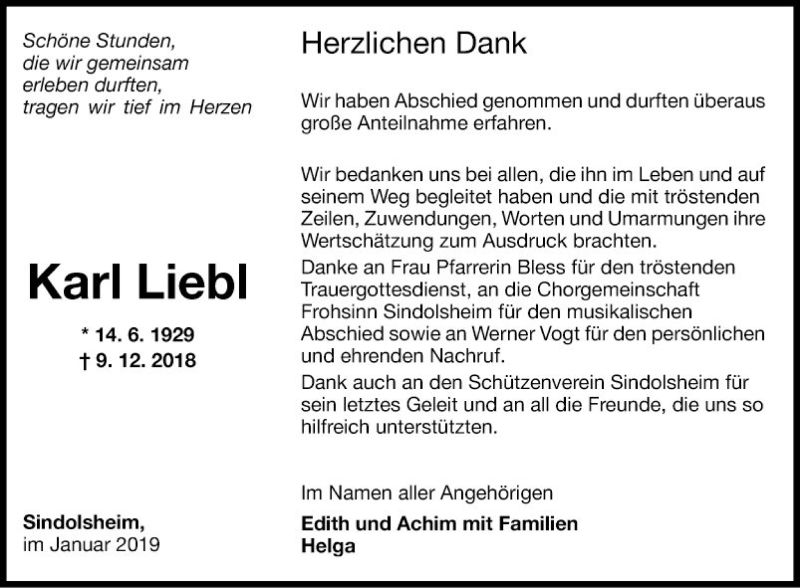 Schöne Stunden,
die wir gemeinsam
erleben durften,
tragen wir tief im Herzen

Karl Liebl

* 14. 6. 1929
† 9. 12. 2018

Sindolsheim,
im Januar 2019

Herzlichen Dank

Wir haben Abschied genommen und durften überaus große Anteilnahme erfahren.

Wir bedanken uns bei allen, die ihn im Leben und auf seinem Weg begleitet haben und die mit tröstenden Zeilen, Zuwendungen, Worten und Umarmungen ihre Wertschätzung zum Ausdruck brachten.
Danke an Frau Pfarrerin Bless für den tröstenden Trauergottesdienst, an die Chorgemeinschaft Frohsinn Sindolsheim für den musikalischen Abschied sowie an Werner Vogt für den persönlichen und ehrenden Nachruf.
Dank auch an den Schützenverein Sindolsheim für sein letztes Geleit und an all die Freunde, die uns so hilfreich unterstützten.

Im Namen aller Angehörigen
Edith und Achim mit Familien
Helga